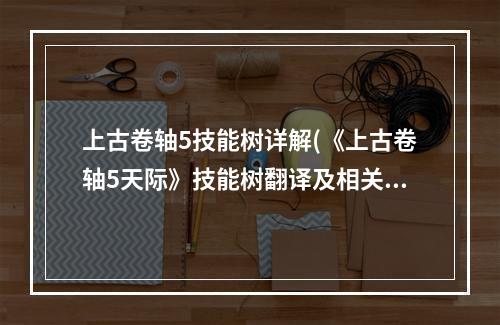 上古卷轴5技能树详解(《上古卷轴5天际》技能树翻译及相关...